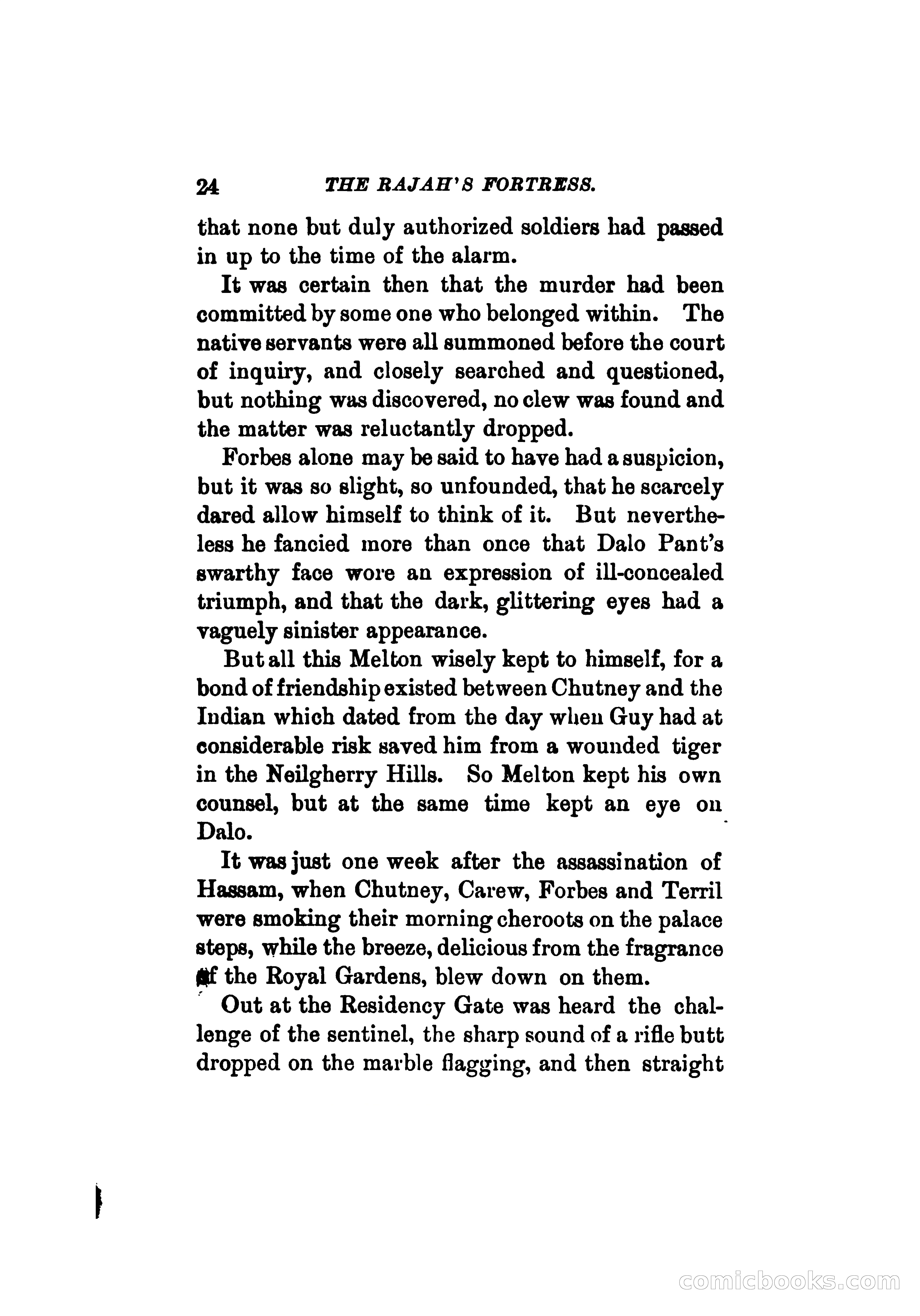 24 THE RAJAH'S FORTRESS.

that none but duly authorized soldiers had passed in up to the time of the alarm.

It was certain then that the murder had been committed by some one who belonged within. The native servants were all summoned before the court of inquiry, and closely searched and questioned, but nothing was discovered, no clew was found and the matter was reluctantly dropped.

Forbes alone may be said to have had a suspicion, but it was so slight, so unfounded, that he scarcely dared allow himself to think of it. But nevertheless he fancied more than once that Dalo Pant's swarthy face wore an expression of ill-concealed triumph, and that the dark, glittering eyes had a vaguely sinister appearance.

But all this Melton wisely kept to himself, for a bond of friendship existed between Chutney and the Indian which dated from the day when Guy had at considerable risk saved him from a wounded tiger in the Neilgherry Hills. So Melton kept his own counsel, but at the same time kept an eye on Dalo.

It was just one week after the assassination of Hassam, when Chutney, Carew, Forbes and Terril were smoking their morning cheroots on the palace steps, while the breeze, delicious from the fragrance of the Royal Gardens, blew down on them.

Out at the Residency Gate was heard the challenge of the sentinel, the sharp sound of a rifle butt dropped on the marble flagging, and then straight

comicbooks.com